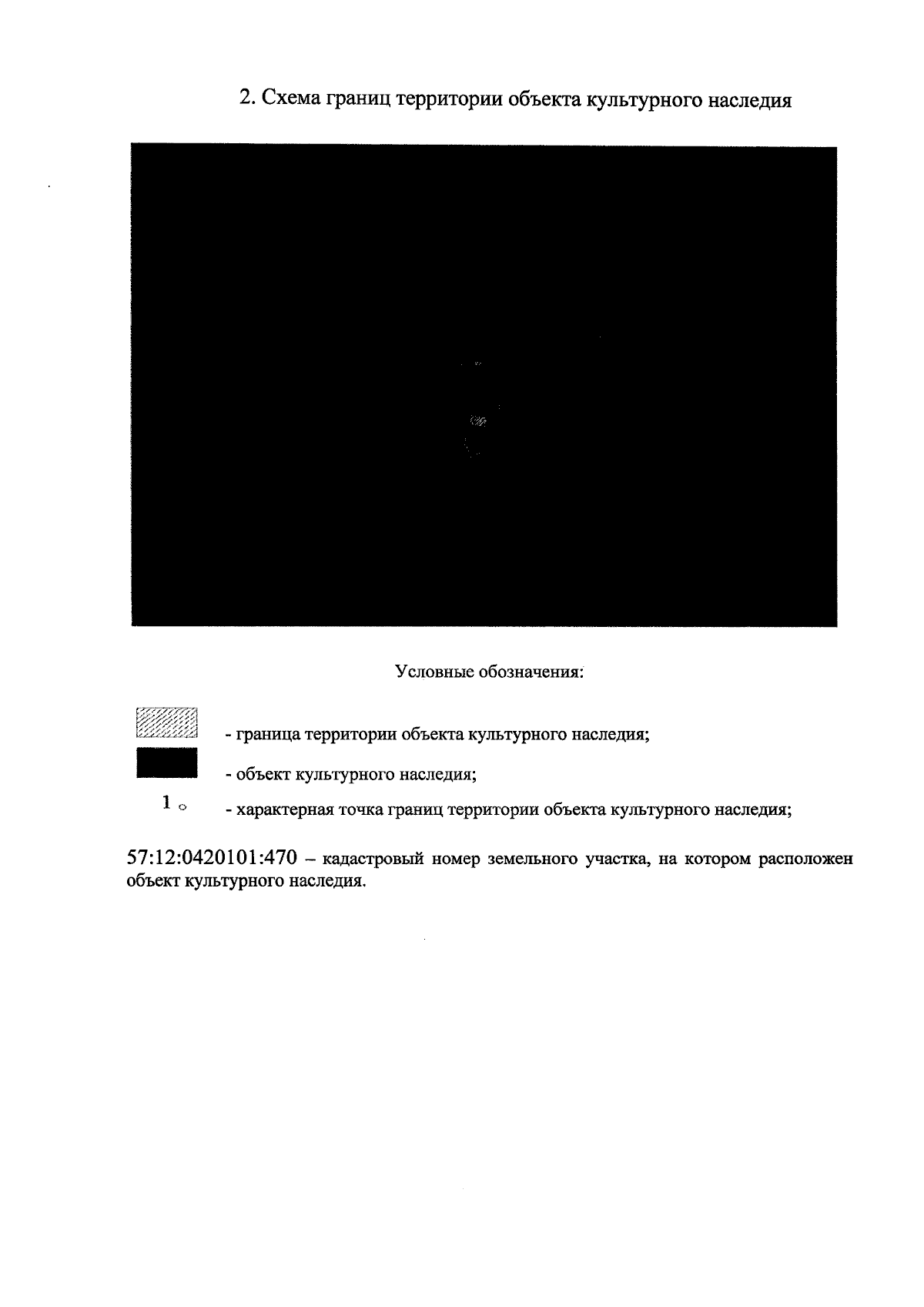 2. Схема границ территории объекта культурного наследия

Условные обозначения:

- граница территории объекта культурного наследия;

- объект культурного наследия;

1 - характерная точка границ территории объекта культурного наследия;

57:12:0420101:470 – кадастровый номер земельного участка, на котором расположен объект культурного наследия.